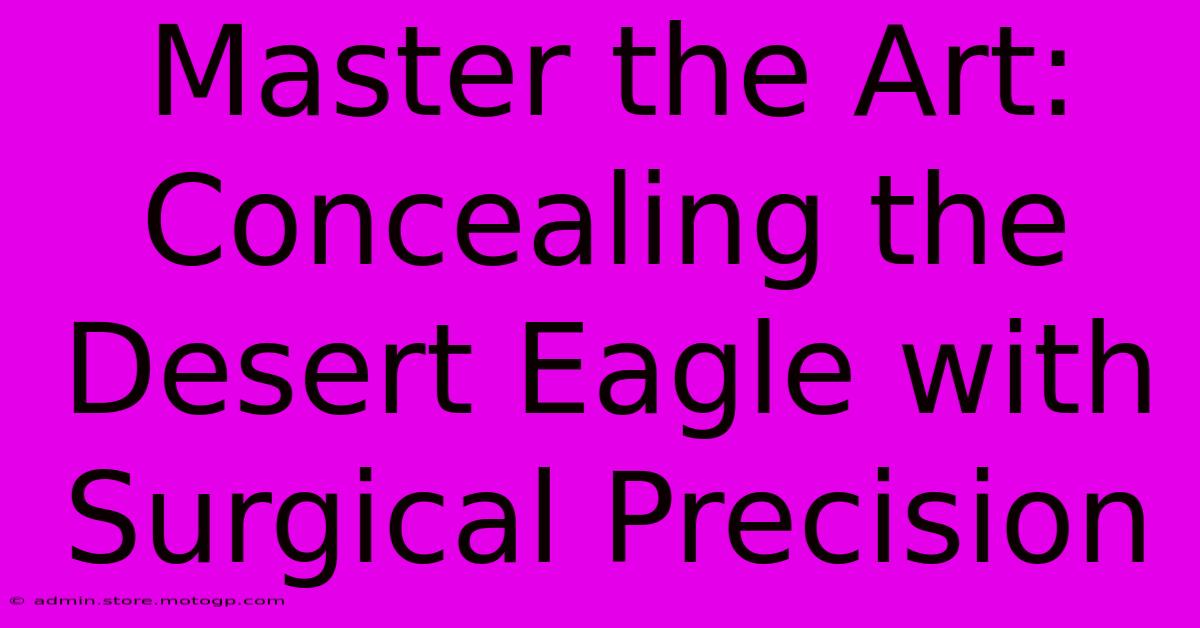 Master the Art: Concealing the Desert Eagle with Surgical Precision

© admin.store.motogp.com